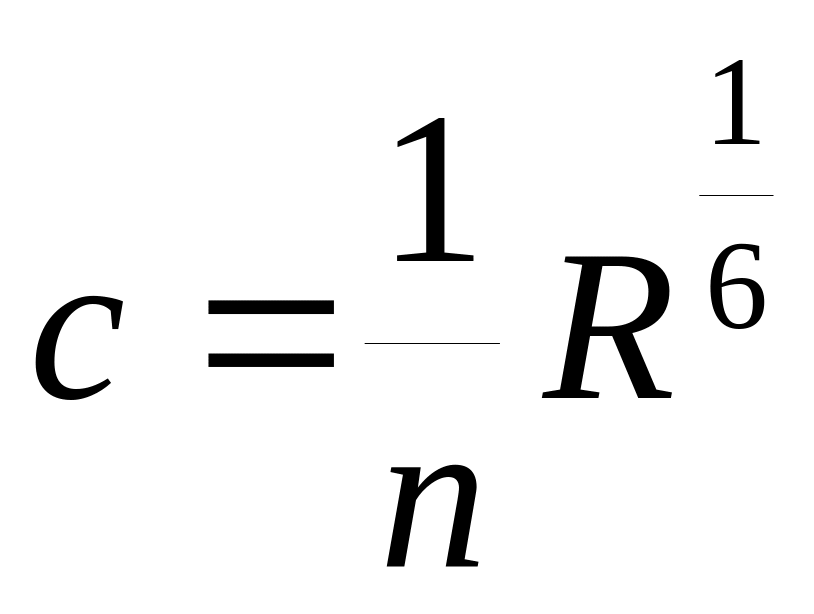 $c = \frac{1}{n} R^{\frac{1}{6}}$